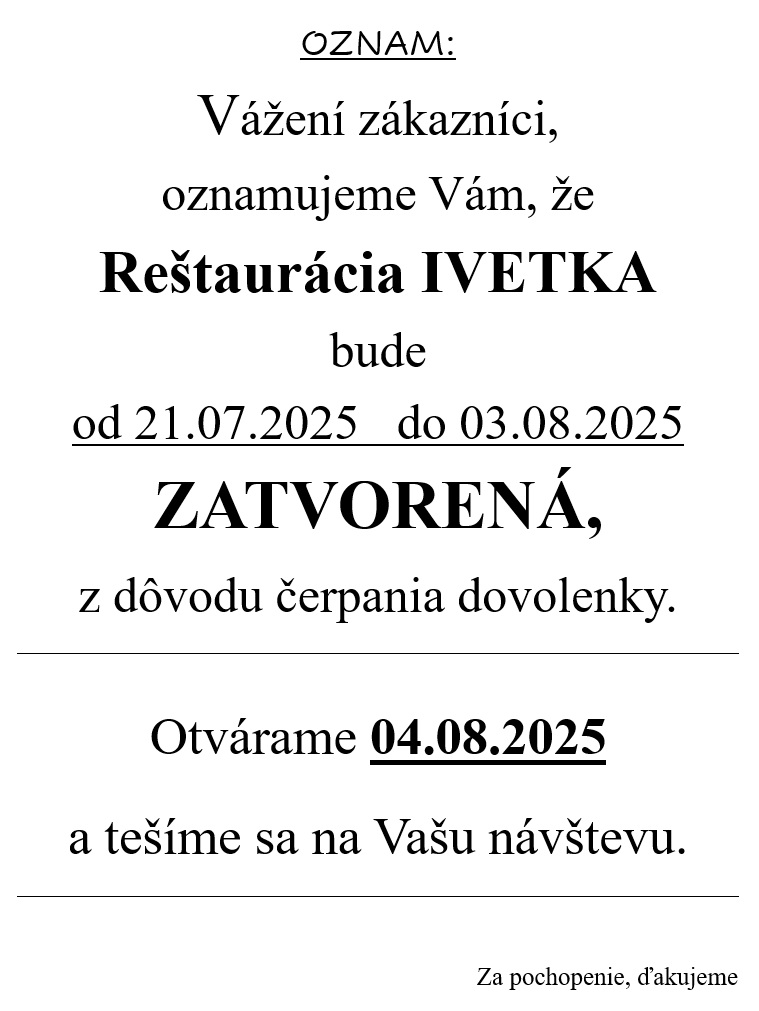 OZNAM:

Vážení zákazníci,
oznamujeme Vám, že
Reštaurácia IVETKA
bude
od 21.07.2025 do 03.08.2025
ZATVORENÁ,
z dôvodu čerpania dovolenky.

Otvárame 04.08.2025

a tešíme sa na Vašu návštevu.

Za pochopenie, ďakujeme